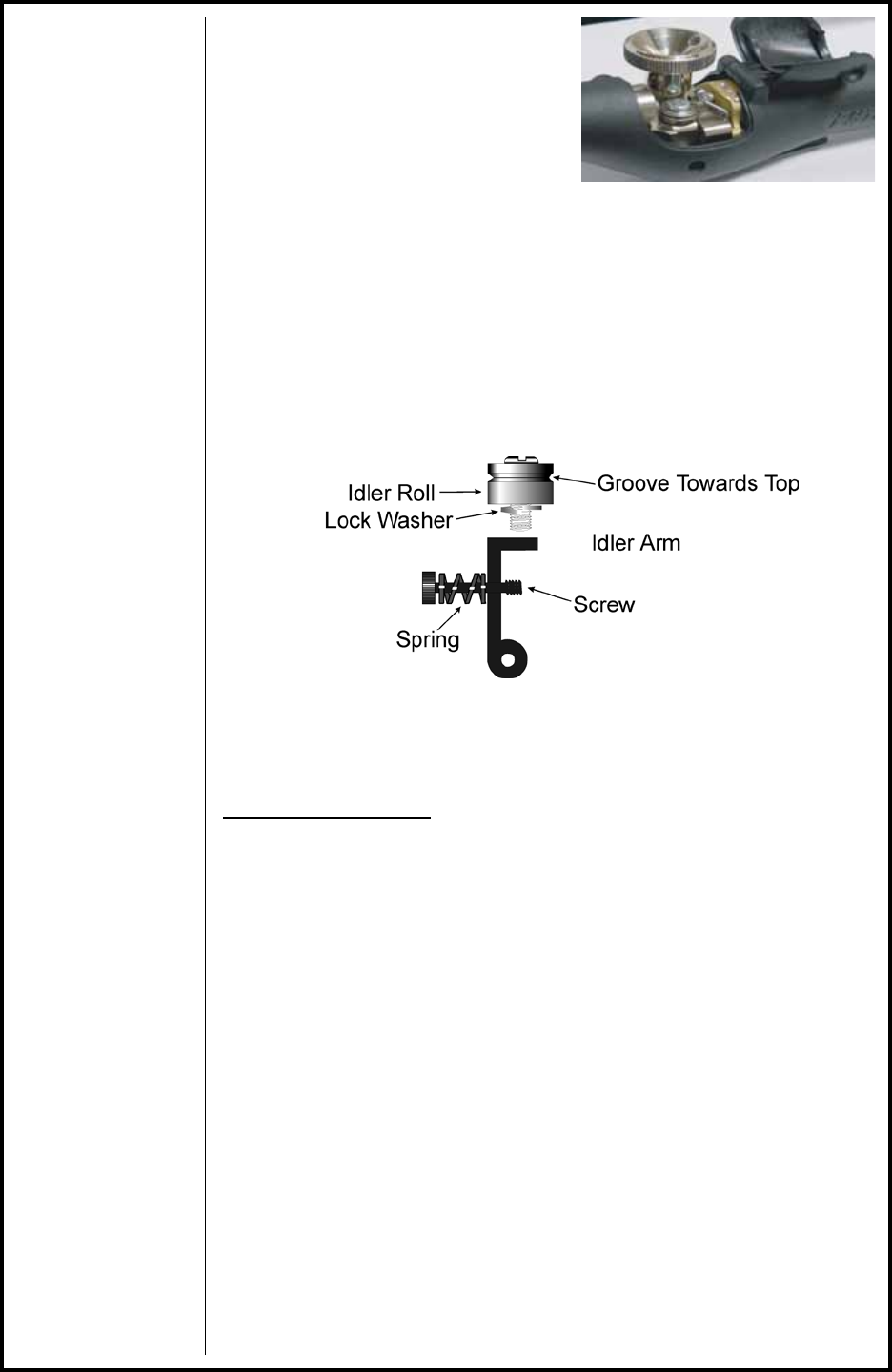 Idler Roll
Lock Washer
Groove Towards Top
Idler Arm
Screw
Spring